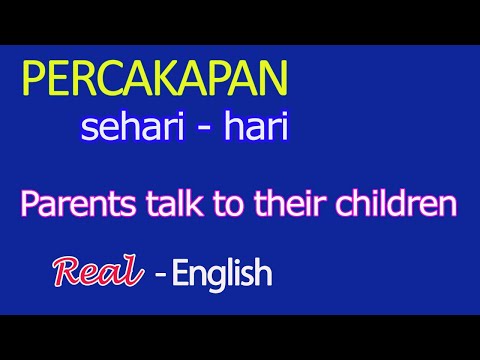 PERCAKAPAN
sehari - hari

Parents talk to their children

Real - English